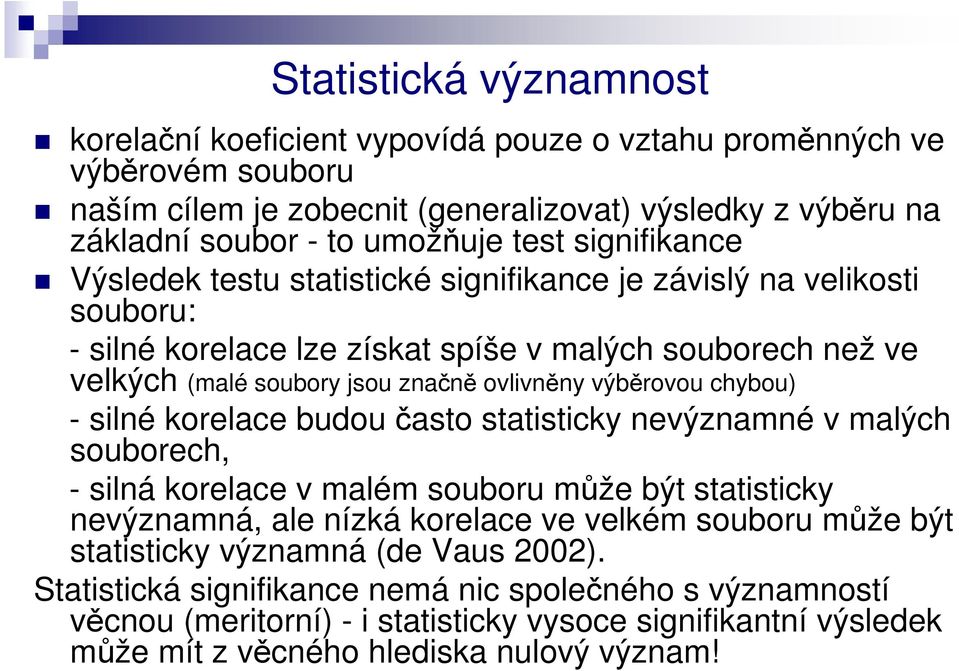 Statistická významnost

korelační koeficient vypovídá pouze o vztahu proměnných ve výběrovém souboru

naším cílem je zobecnit (generalizovat) výsledky z výběru na základní soubor - to umožňuje test signifikance

Výsledek testu statistické signifikance je závislý na velikosti souboru:

- silné korelace lze získat spíše v malých souborech než ve velkých (malé soubory jsou značně ovlivněny výběrovou chybou)

- silné korelace budou často statisticky nevýznamné v malých souborech,

- silná korelace v malém souboru může být statisticky nevýznamná, ale nízká korelace ve velkém souboru může být statisticky významná (de Vaus 2002).

Statistická signifikance nemá nic společného s významností věcnou (meritorní) - i statisticky vysoce signifikantní výsledek může mít z věcného hlediska nulový význam!